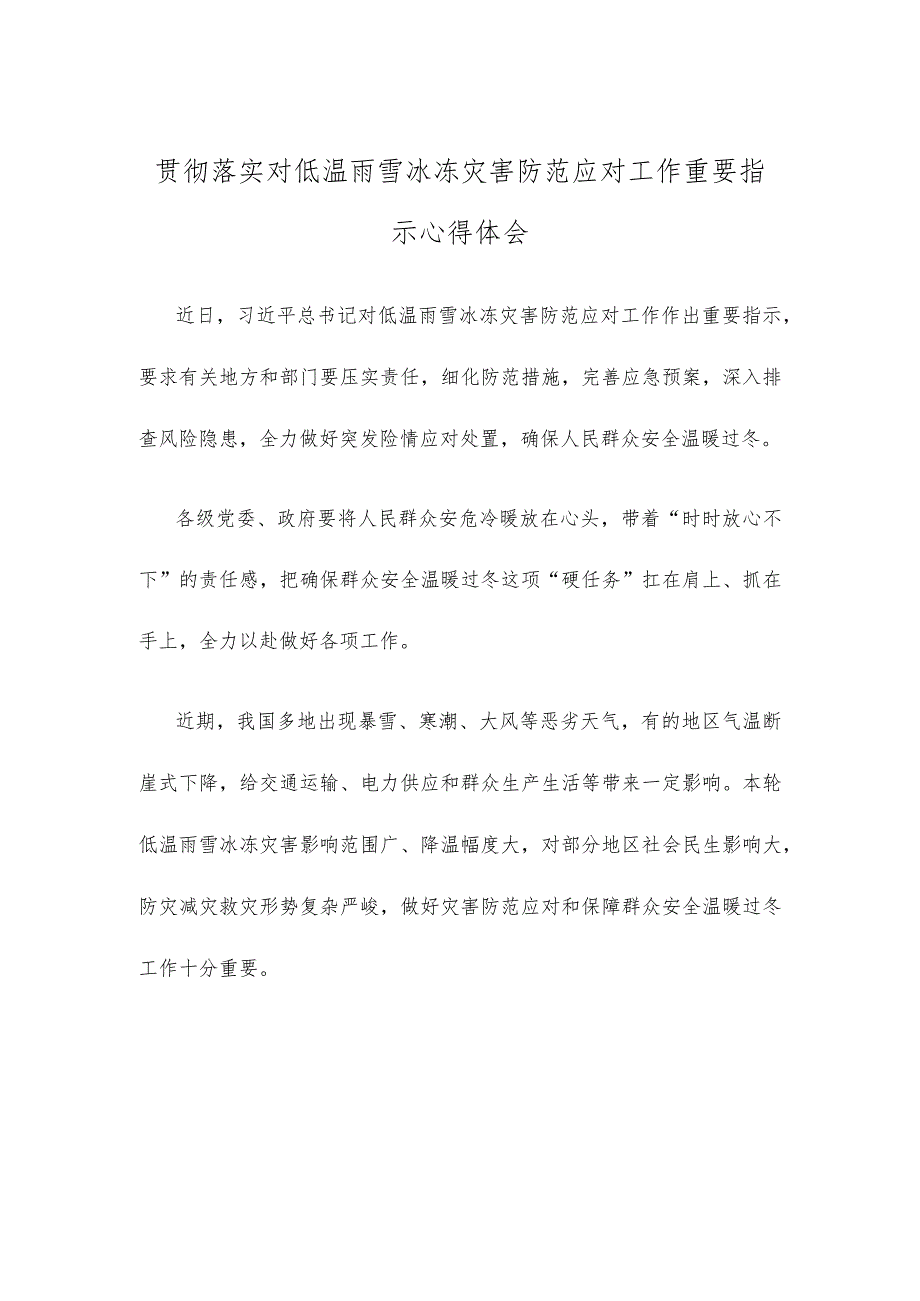 贯彻落实对低温雨雪冰冻灾害防范应对工作重要指示心得体会

近日，习近平总书记对低温雨雪冰冻灾害防范应对工作作出重要指示，要求有关地方和部门要压实责任，细化防范措施，完善应急预案，深入排查风险隐患，全力做好突发险情应对处置，确保人民群众安全温暖过冬。

各级党委、政府要将人民群众安危冷暖放在心头，带着“时时放心不下”的责任感，把确保群众安全温暖过冬这项“硬任务”扛在肩上、抓在手上，全力以赴做好各项工作。

近期，我国多地出现暴雪、寒潮、大风等恶劣天气，有的地区气温断崖式下降，给交通运输、电力供应和群众生产生活等带来一定影响。本轮低温雨雪冰冻灾害影响范围广、降温幅度大，对部分地区社会民生影响大，防灾减灾救灾形势复杂严峻，做好灾害防范应对和保障群众安全温暖过冬工作十分重要。